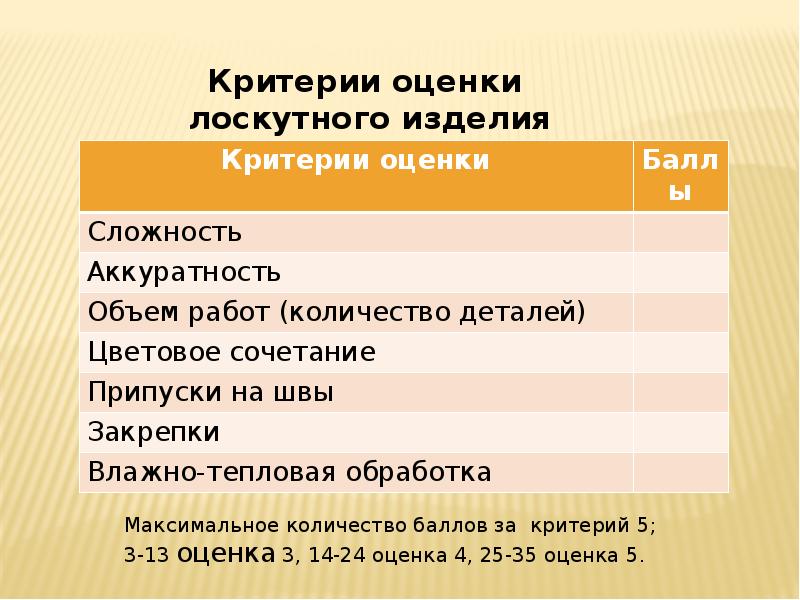 Критерии оценки лоскутного изделия

| Критерии оценки | Баллы |
|---|---|
| Сложность | |
| Аккуратность | |
| Объем работ (количество деталей) | |
| Цветовое сочетание | |
| Припуски на швы | |
| Закрепки | |
| Влажно-тепловая обработка | |

Максимальное количество баллов за критерий 5;
3-13 оценка 3, 14-24 оценка 4, 25-35 оценка 5.